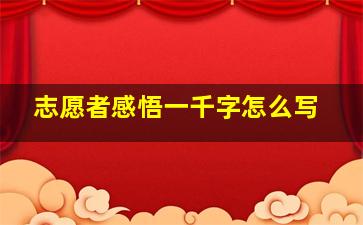 志愿者感悟一千字怎么写